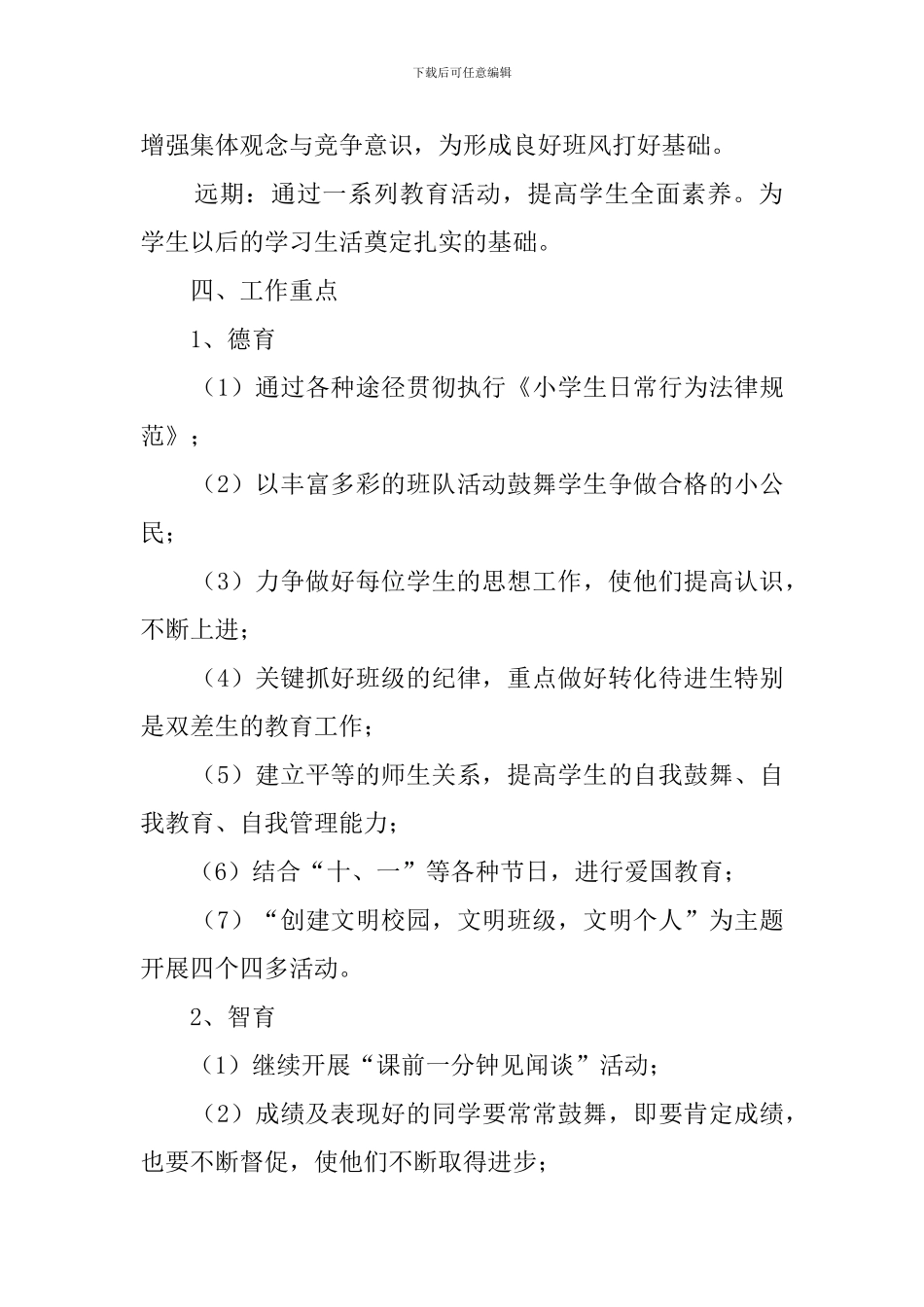 下载后可任意编辑

增强集体观念与竞争意识，为形成良好班风打好基础。

远期：通过一系列教育活动，提高学生全面素养。为学生以后的学习生活奠定扎实的基础。

四、工作重点

1、德育

（1）通过各种途径贯彻执行《小学生日常行为法律规范》；

（2）以丰富多彩的班队活动鼓舞学生争做合格的小公民；

（3）力争做好每位学生的思想工作，使他们提高认识，不断上进；

（4）关键抓好班级的纪律，重点做好转化待进生特别是双差生的教育工作；

（5）建立平等的师生关系，提高学生的自我鼓舞、自我教育、自我管理能力；

（6）结合“十、一”等各种节日，进行爱国教育；

（7）“创建文明校园，文明班级，文明个人”为主题开展四个四多活动。

2、智育

（1）继续开展“课前一分钟见闻谈”活动；

（2）成绩及表现好的同学要常常鼓舞，即要肯定成绩，也要不断督促，使他们不断取得进步；